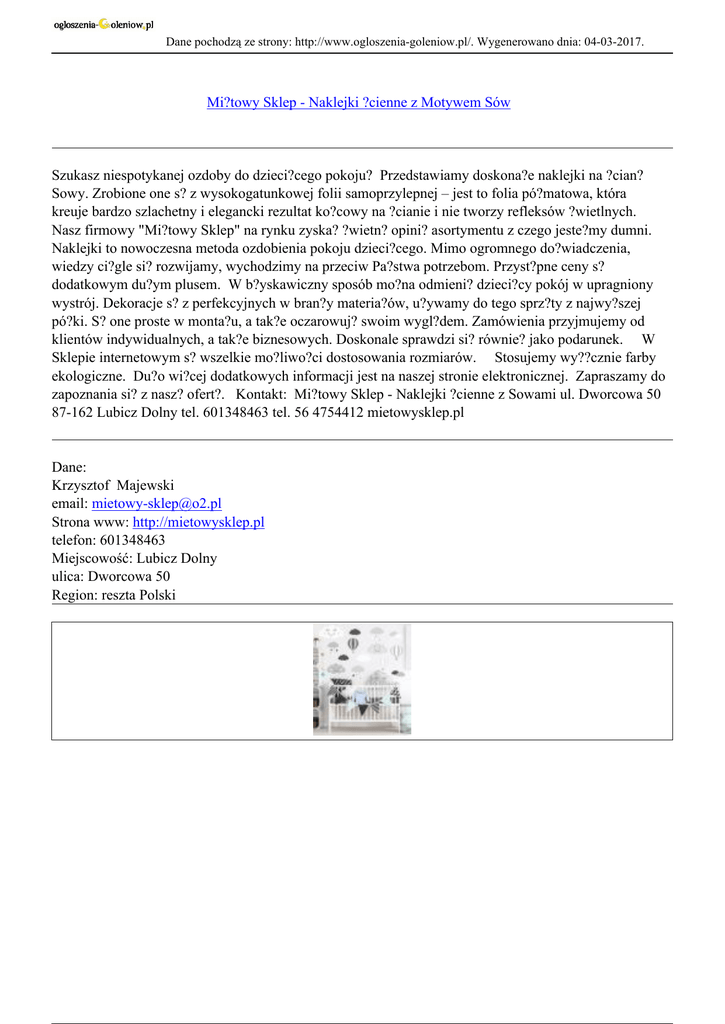 ogloszenia-Goleniow.pl

Dane pochodzą ze strony: http://www.ogloszenia-goleniow.pl/. Wygenerowano dnia: 04-03-2017.

Mi?towy Sklep - Naklejki ?cienne z Motywem Sów

Szukasz niespotykanej ozdoby do dzieci?cego pokoju? Przedstawiamy doskona?e naklejki na ?cian? Sowy. Zrobione one s? z wysokogatunkowej folii samoprzylepnej – jest to folia pó?matowa, która kreuje bardzo szlachetny i elegancki rezultat ko?cowy na ?cianie i nie tworzy refleksów ?wietlnych. Nasz firmowy "Mi?towy Sklep" na rynku zyska? ?wietn? opini? asortymentu z czego jeste?my dumni. Naklejki to nowoczesna metoda ozdobienia pokoju dzieci?cego. Mimo ogromnego do?wiadczenia, wiedzy ci?gle si? rozwijamy, wychodzimy na przeciw Pa?stwa potrzebom. Przyst?pne ceny s? dodatkowym du?ym plusem. W b?yskawiczny sposób mo?na odmieni? dzieci?cy pokój w upragniony wystrój. Dekoracje s? z perfekcyjnych w bran?y materia?ów, u?ywamy do tego sprz?ty z najwy?szej pó?ki. S? one proste w monta?u, a tak?e oczarowuj? swoim wygl?dem. Zamówienia przyjmujemy od klientów indywidualnych, a tak?e biznesowych. Doskonale sprawdzi si? równie? jako podarunek. W Sklepie internetowym s? wszelkie mo?liwo?ci dostosowania rozmiarów. Stosujemy wy??cznie farby ekologiczne. Du?o wi?cej dodatkowych informacji jest na naszej stronie elektronicznej. Zapraszamy do zapoznania si? z nasz? ofert?. Kontakt: Mi?towy Sklep - Naklejki ?cienne z Sowami ul. Dworcowa 50 87-162 Lubicz Dolny tel. 601348463 tel. 56 4754412 mietowysklep.pl

Dane:
Krzysztof Majewski
email: mietowy-sklep@o2.pl
Strona www: http://mietowysklep.pl
telefon: 601348463
Miejscowość: Lubicz Dolny
ulica: Dworcowa 50
Region: reszta Polski